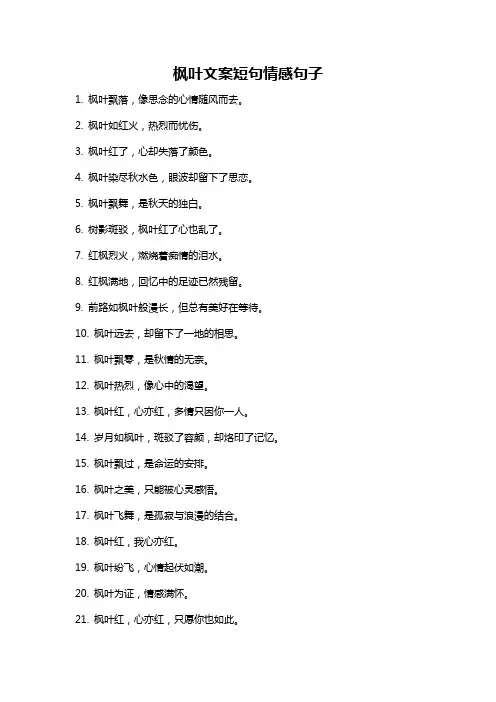 枫叶文案短句情感句子

1. 枫叶飘落，像思念的心情随风而去。

2. 枫叶如红火，热烈而忧伤。

3. 枫叶红了，心却失落了颜色。

4. 枫叶染尽秋水色，眼波却留下了思恋。

5. 枫叶飘舞，是秋天的独白。

6. 树影斑驳，枫叶红了心也乱了。

7. 红枫烈火，燃烧着痴情的泪水。

8. 红枫满地，回忆中的足迹已然残留。

9. 前路如枫叶般漫长，但总有美好在等待。

10. 枫叶远去，却留下了一地的相思。

11. 枫叶飘零，是秋情的无奈。

12. 枫叶热烈，像心中的渴望。

13. 枫叶红，心亦红，多情只因你一人。

14. 岁月如枫叶，斑驳了容颜，却烙印了记忆。

15. 枫叶飘过，是命运的安排。

16. 枫叶之美，只能被心灵感悟。

17. 枫叶飞舞，是孤寂与浪漫的结合。

18. 枫叶红，我心亦红。

19. 枫叶纷飞，心情起伏如潮。

20. 枫叶为证，情感满怀。

21. 枫叶红，心亦红，只愿你也如此。